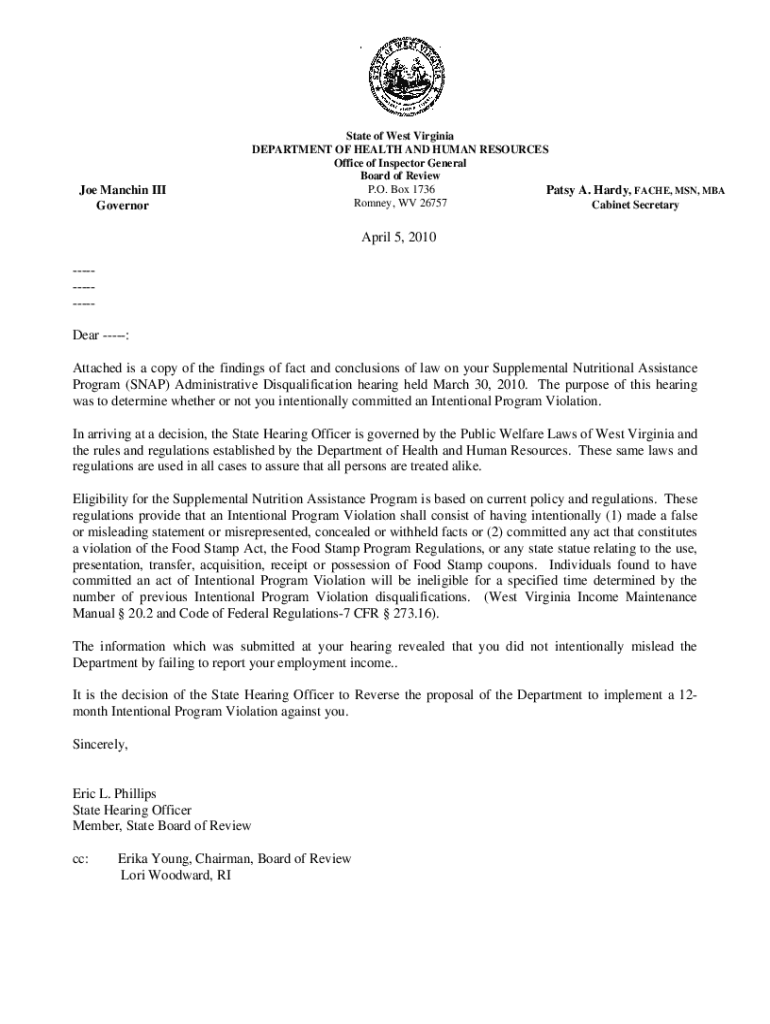 STATE OF WEST VIRGINIA

State of West Virginia
DEPARTMENT OF HEALTH AND HUMAN RESOURCES
Office of Inspector General
Board of Review
P.O. Box 1736
Romney, WV 26757

Joe Manchin III
Governor

Patsy A. Hardy, FACHE, MSN, MBA
Cabinet Secretary

April 5, 2010

-----
-----
-----

Dear -----:

Attached is a copy of the findings of fact and conclusions of law on your Supplemental Nutritional Assistance Program (SNAP) Administrative Disqualification hearing held March 30, 2010. The purpose of this hearing was to determine whether or not you intentionally committed an Intentional Program Violation.

In arriving at a decision, the State Hearing Officer is governed by the Public Welfare Laws of West Virginia and the rules and regulations established by the Department of Health and Human Resources. These same laws and regulations are used in all cases to assure that all persons are treated alike.

Eligibility for the Supplemental Nutrition Assistance Program is based on current policy and regulations. These regulations provide that an Intentional Program Violation shall consist of having intentionally (1) made a false or misleading statement or misrepresented, concealed or withheld facts or (2) committed any act that constitutes a violation of the Food Stamp Act, the Food Stamp Program Regulations, or any state statue relating to the use, presentation, transfer, acquisition, receipt or possession of Food Stamp coupons. Individuals found to have committed an act of Intentional Program Violation will be ineligible for a specified time determined by the number of previous Intentional Program Violation disqualifications. (West Virginia Income Maintenance Manual § 20.2 and Code of Federal Regulations-7 CFR § 273.16).

The information which was submitted at your hearing revealed that you did not intentionally mislead the Department by failing to report your employment income..

It is the decision of the State Hearing Officer to Reverse the proposal of the Department to implement a 12-month Intentional Program Violation against you.

Sincerely,

Eric L. Phillips
State Hearing Officer
Member, State Board of Review

cc: Erika Young, Chairman, Board of Review
Lori Woodward, RI